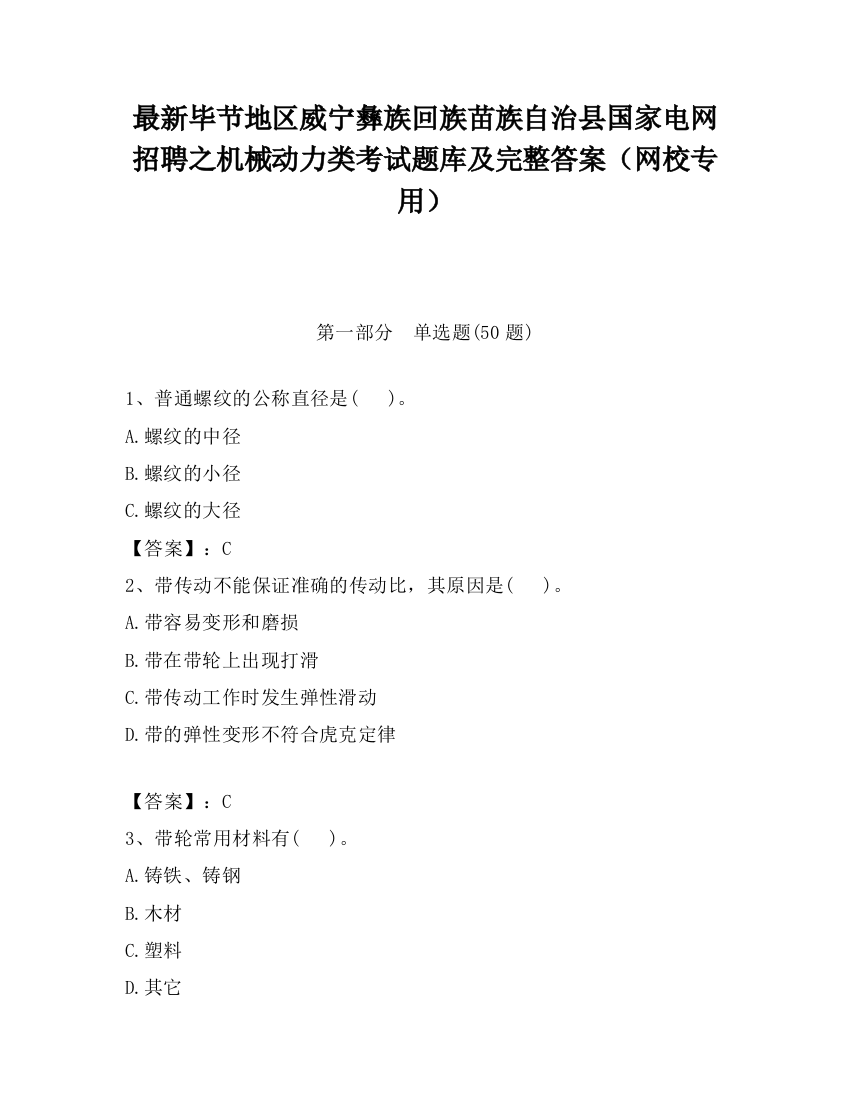 最新毕节地区威宁彝族回族苗族自治县国家电网招聘之机械动力类考试题库及完整答案（网校专用）

第一部分　单选题(50 题)

1、普通螺纹的公称直径是(　　)。

A.螺纹的中径

B.螺纹的小径

C.螺纹的大径

【答案】：C

2、带传动不能保证准确的传动比，其原因是(　　)。

A.带容易变形和磨损

B.带在带轮上出现打滑

C.带传动工作时发生弹性滑动

D.带的弹性变形不符合虎克定律

【答案】：C

3、带轮常用材料有(　　)。

A.铸铁、铸钢

B.木材

C.塑料

D.其它